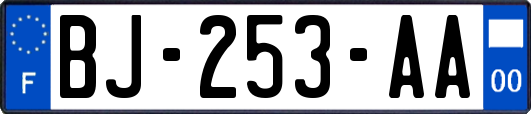 F
BJ-253-AA
00